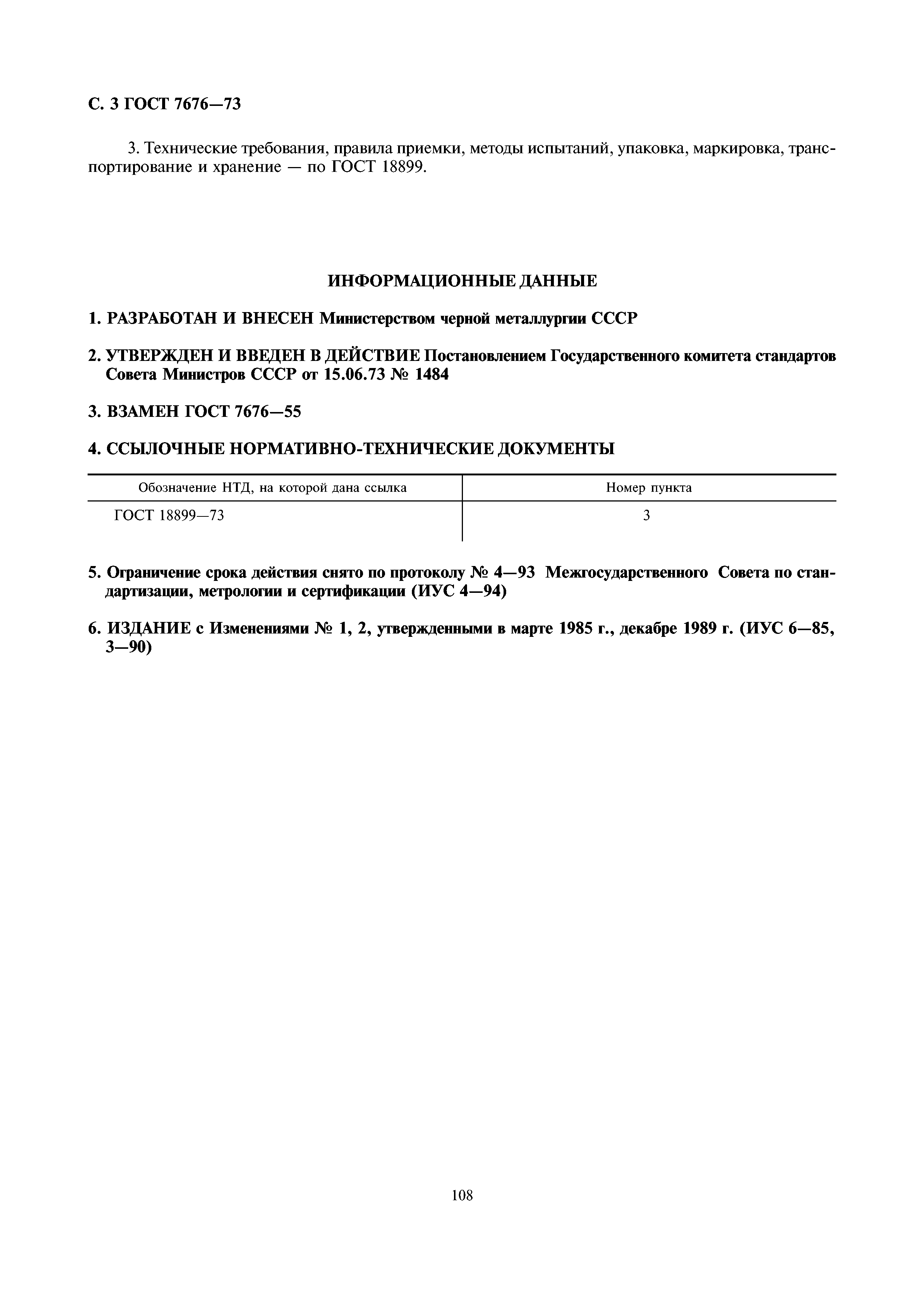 С. 3 ГОСТ 7676—73

3. Технические требования, правила приемки, методы испытаний, упаковка, маркировка, транспортирование и хранение — по ГОСТ 18899.

ИНФОРМАЦИОННЫЕ ДАННЫЕ

1. РАЗРАБОТАН И ВНЕСЕН Министерством черной металлургии СССР

2. УТВЕРЖДЕН И ВВЕДЕН В ДЕЙСТВИЕ Постановлением Государственного комитета стандартов Совета Министров СССР от 15.06.73 № 1484

3. ВЗАМЕН ГОСТ 7676—55

4. ССЫЛОЧНЫЕ НОРМАТИВНО-ТЕХНИЧЕСКИЕ ДОКУМЕНТЫ

| Обозначение НТД, на которой дана ссылка | Номер пункта |
|---|---|
| ГОСТ 18899—73 | 3 |

5. Ограничение срока действия снято по протоколу № 4—93 Межгосударственного Совета по стандартизации, метрологии и сертификации (ИУС 4—94)

6. ИЗДАНИЕ с Изменениями № 1, 2, утвержденными в марте 1985 г., декабре 1989 г. (ИУС 6—85, 3—90)

108